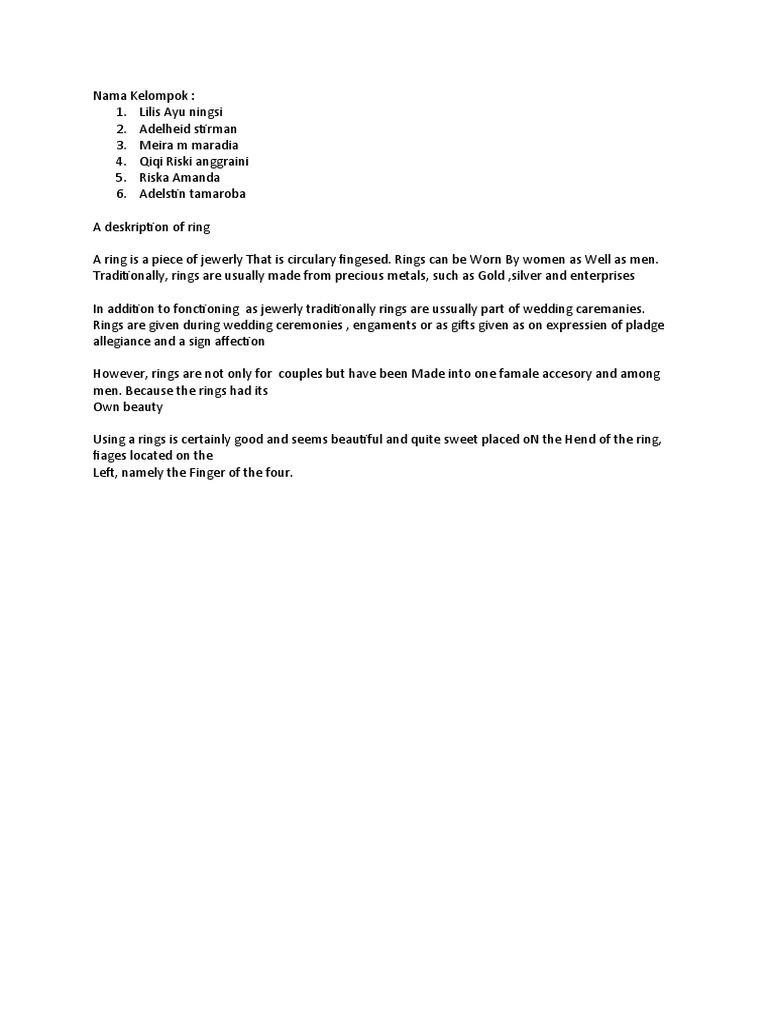 Nama Kelompok :
1. Lilis Ayu ningsi
2. Adelheid stirman
3. Meira m maradia
4. Qiqi Riski anggraini
5. Riska Amanda
6. Adelstin tamaroba

A deskription of ring

A ring is a piece of jewerly That is circulary fingesed. Rings can be Worn By women as Well as men. Traditionally, rings are usually made from precious metals, such as Gold ,silver and enterprises

In addition to fonctioning as jewerly traditionally rings are ussually part of wedding caremanies. Rings are given during wedding ceremonies , engaments or as gifts given as on expressien of pladge allegiance and a sign affection

However, rings are not only for couples but have been Made into one famale accesory and among men. Because the rings had its
Own beauty

Using a rings is certainly good and seems beautiful and quite sweet placed oN the Hend of the ring, fiages located on the
Left, namely the Finger of the four.